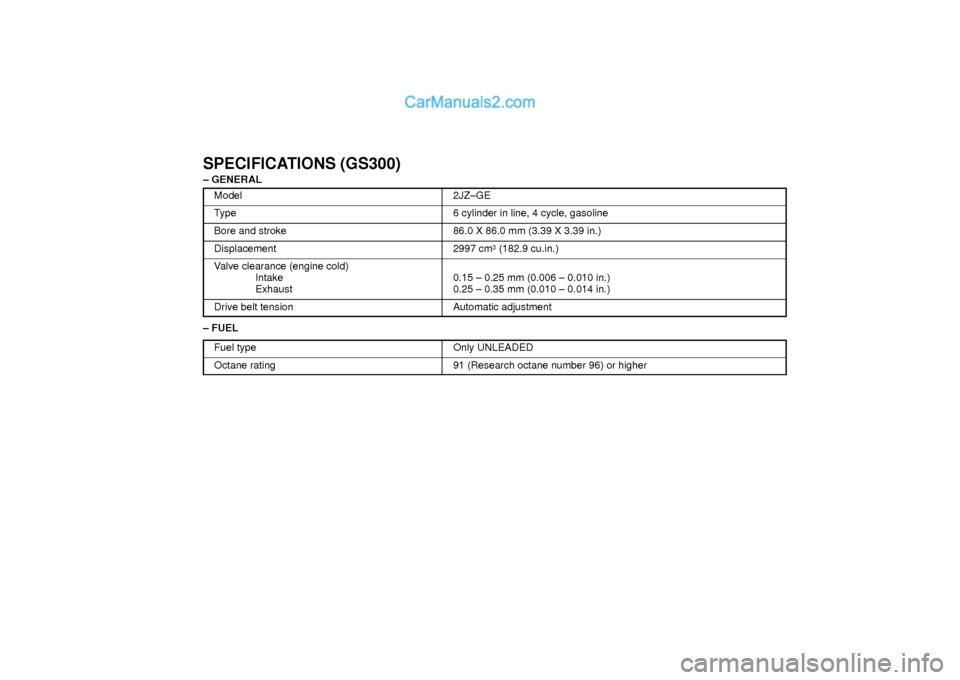 SPECIFICATIONS (GS300)

– GENERAL

| Model | 2JZ–GE |
|---|---|
| Type | 6 cylinder in line, 4 cycle, gasoline |
| Bore and stroke | 86.0 X 86.0 mm (3.39 X 3.39 in.) |
| Displacement | 2997 $cm^3$ (182.9 cu.in.) |
| Valve clearance (engine cold) Intake Exhaust | 0.15 – 0.25 mm (0.006 – 0.010 in.) 0.25 – 0.35 mm (0.010 – 0.014 in.) |
| Drive belt tension | Automatic adjustment |

– FUEL

| Fuel type | Only UNLEADED |
|---|---|
| Octane rating | 91 (Research octane number 96) or higher |

CarManuals2.com

carmanualsonline.info